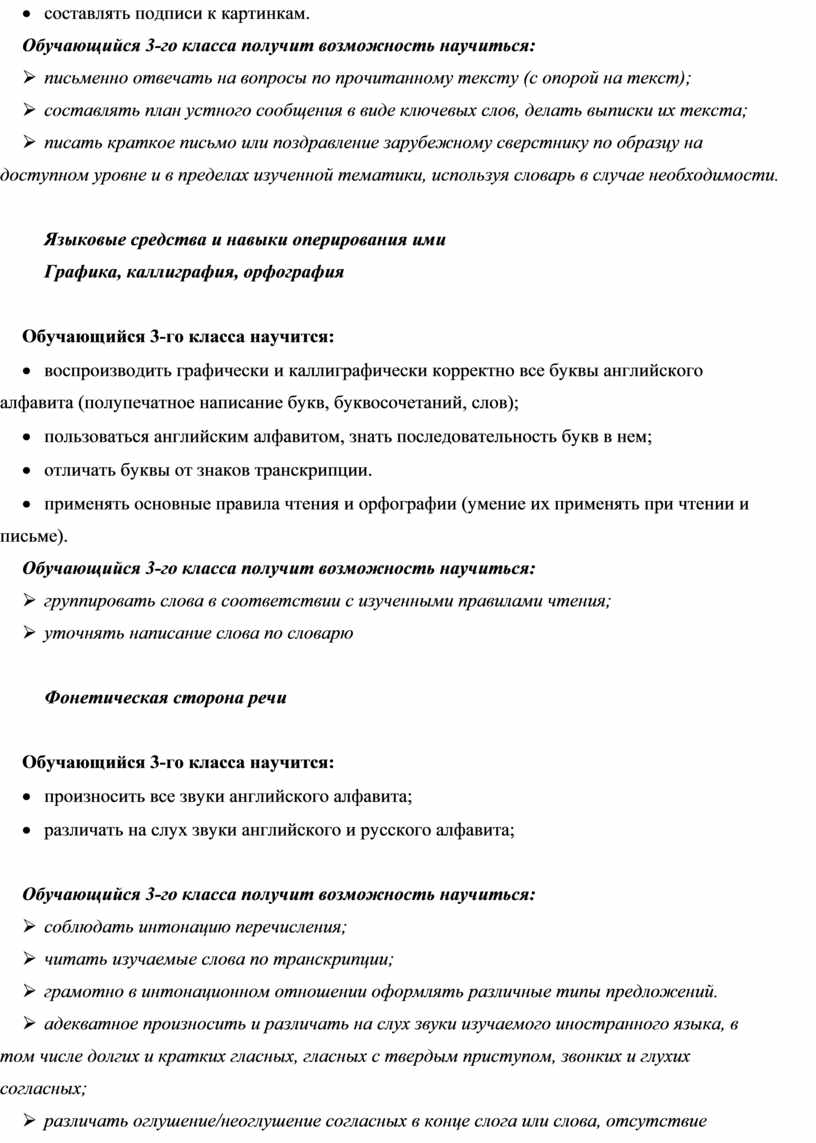 • составлять подписи к картинкам.

Обучающийся 3-го класса получит возможность научиться:

➢ письменно отвечать на вопросы по прочитанному тексту (с опорой на текст);

➢ составлять план устного сообщения в виде ключевых слов, делать выписки их текста;

➢ писать краткое письмо или поздравление зарубежному сверстнику по образцу на доступном уровне и в пределах изученной тематики, используя словарь в случае необходимости.

Языковые средства и навыки оперирования ими

Графика, каллиграфия, орфография

Обучающийся 3-го класса научится:

• воспроизводить графически и каллиграфически корректно все буквы английского алфавита (полупечатное написание букв, буквосочетаний, слов);

• пользоваться английским алфавитом, знать последовательность букв в нем;

• отличать буквы от знаков транскрипции.

• применять основные правила чтения и орфографии (умение их применять при чтении и письме).

Обучающийся 3-го класса получит возможность научиться:

➢ группировать слова в соответствии с изученными правилами чтения;

➢ уточнять написание слова по словарю

Фонетическая сторона речи

Обучающийся 3-го класса научится:

• произносить все звуки английского алфавита;

• различать на слух звуки английского и русского алфавита;

Обучающийся 3-го класса получит возможность научиться:

➢ соблюдать интонацию перечисления;

➢ читать изучаемые слова по транскрипции;

➢ грамотно в интонационном отношении оформлять различные типы предложений.

➢ адекватное произносить и различать на слух звуки изучаемого иностранного языка, в том числе долгих и кратких гласных, гласных с твердым приступом, звонких и глухих согласных;

➢ различать оглушение/неоглушение согласных в конце слога или слова, отсутствие